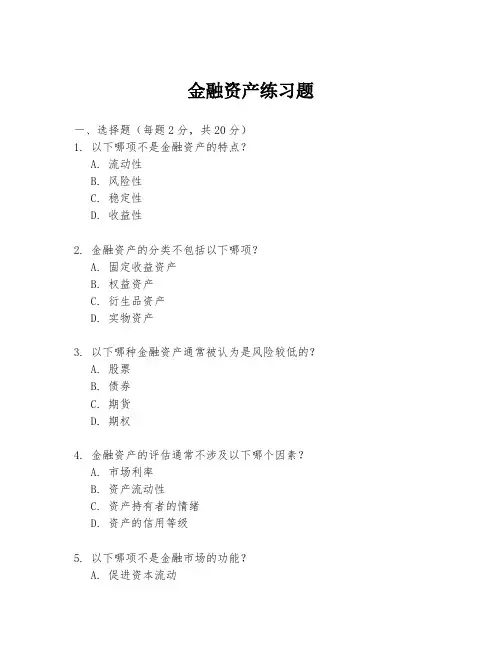 金融资产练习题

一、选择题（每题 2 分，共 20 分）
1. 以下哪项不是金融资产的特点？
A. 流动性
B. 风险性
C. 稳定性
D. 收益性

2. 金融资产的分类不包括以下哪项？
A. 固定收益资产
B. 权益资产
C. 衍生品资产
D. 实物资产

3. 以下哪种金融资产通常被认为是风险较低的？
A. 股票
B. 债券
C. 期货
D. 期权

4. 金融资产的评估通常不涉及以下哪个因素？
A. 市场利率
B. 资产流动性
C. 资产持有者的情绪
D. 资产的信用等级

5. 以下哪项不是金融市场的功能？
A. 促进资本流动